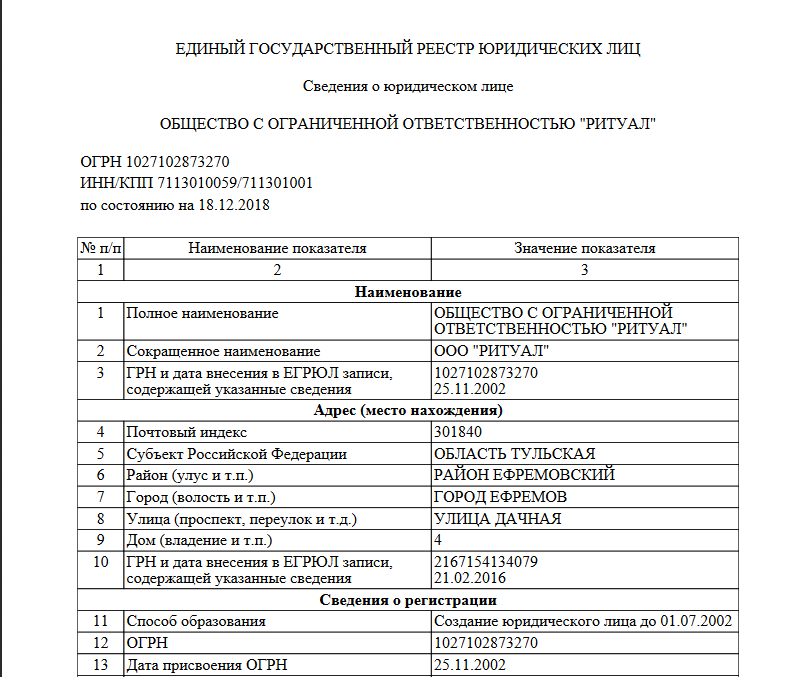 ЕДИНЫЙ ГОСУДАРСТВЕННЫЙ РЕЕСТР ЮРИДИЧЕСКИХ ЛИЦ

Сведения о юридическом лице

ОБЩЕСТВО С ОГРАНИЧЕННОЙ ОТВЕТСТВЕННОСТЬЮ "РИТУАЛ"

ОГРН 1027102873270
ИНН/КПП 7113010059/711301001
по состоянию на 18.12.2018

| № п/п | Наименование показателя | Значение показателя |
|---|---|---|
| 1 | 2 | 3 |
| **Наименование** | | |
| 1 | Полное наименование | ОБЩЕСТВО С ОГРАНИЧЕННОЙ ОТВЕТСТВЕННОСТЬЮ "РИТУАЛ" |
| 2 | Сокращенное наименование | ООО "РИТУАЛ" |
| 3 | ГРН и дата внесения в ЕГРЮЛ записи, содержащей указанные сведения | 1027102873270 25.11.2002 |
| **Адрес (место нахождения)** | | |
| 4 | Почтовый индекс | 301840 |
| 5 | Субъект Российской Федерации | ОБЛАСТЬ ТУЛЬСКАЯ |
| 6 | Район (улус и т.п.) | РАЙОН ЕФРЕМОВСКИЙ |
| 7 | Город (волость и т.п.) | ГОРОД ЕФРЕМОВ |
| 8 | Улица (проспект, переулок и т.д.) | УЛИЦА ДАЧНАЯ |
| 9 | Дом (владение и т.п.) | 4 |
| 10 | ГРН и дата внесения в ЕГРЮЛ записи, содержащей указанные сведения | 2167154134079 21.02.2016 |
| **Сведения о регистрации** | | |
| 11 | Способ образования | Создание юридического лица до 01.07.2002 |
| 12 | ОГРН | 1027102873270 |
| 13 | Дата присвоения ОГРН | 25.11.2002 |